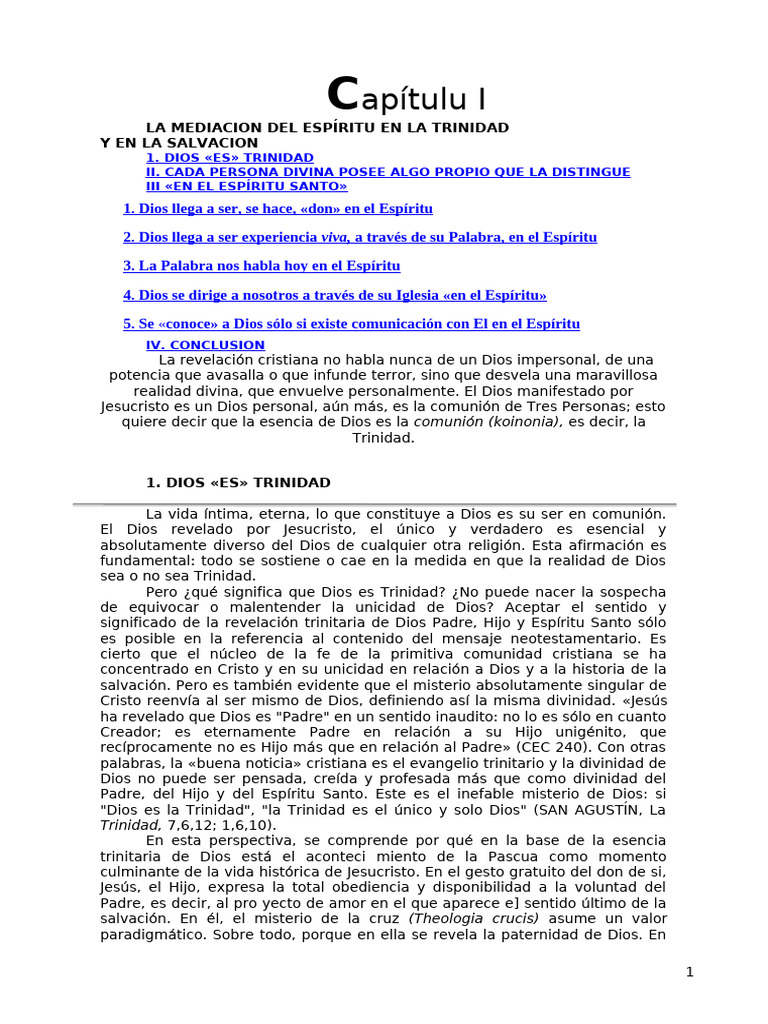 Capítulu I

LA MEDIACION DEL ESPÍRITU EN LA TRINIDAD Y EN LA SALVACION

1. DIOS «ES» TRINIDAD
II. CADA PERSONA DIVINA POSEE ALGO PROPIO QUE LA DISTINGUE
III «EN EL ESPÍRITU SANTO»

1. Dios llega a ser, se hace, «don» en el Espíritu

2. Dios llega a ser experiencia viva, a través de su Palabra, en el Espíritu

3. La Palabra nos habla hoy en el Espíritu

4. Dios se dirige a nosotros a través de su Iglesia «en el Espíritu»

5. Se «conoce» a Dios sólo si existe comunicación con El en el Espíritu

IV. CONCLUSION

La revelación cristiana no habla nunca de un Dios impersonal, de una potencia que avasalla o que infunde terror, sino que desvela una maravillosa realidad divina, que envuelve personalmente. El Dios manifestado por Jesucristo es un Dios personal, aún más, es la comunión de Tres Personas; esto quiere decir que la esencia de Dios es la comunión (koinonia), es decir, la Trinidad.

1. DIOS «ES» TRINIDAD

La vida íntima, eterna, lo que constituye a Dios es su ser en comunión. El Dios revelado por Jesucristo, el único y verdadero es esencial y absolutamente diverso del Dios de cualquier otra religión. Esta afirmación es fundamental: todo se sostiene o cae en la medida en que la realidad de Dios sea o no sea Trinidad.

Pero ¿qué significa que Dios es Trinidad? ¿No puede nacer la sospecha de equivocar o malentender la unicidad de Dios? Aceptar el sentido y significado de la revelación trinitaria de Dios Padre, Hijo y Espíritu Santo sólo es posible en la referencia al contenido del mensaje neotestamentario. Es cierto que el núcleo de la fe de la primitiva comunidad cristiana se ha concentrado en Cristo y en su unicidad en relación a Dios y a la historia de la salvación. Pero es también evidente que el misterio absolutamente singular de Cristo reenvía al ser mismo de Dios, definiendo así la misma divinidad. «Jesús ha revelado que Dios es "Padre" en un sentido inaudito: no lo es sólo en cuanto Creador; es eternamente Padre en relación a su Hijo unigénito, que recíprocamente no es Hijo más que en relación al Padre» (CEC 240). Con otras palabras, la «buena noticia» cristiana es el evangelio trinitario y la divinidad de Dios no puede ser pensada, creída y profesada más que como divinidad del Padre, del Hijo y del Espíritu Santo. Este es el inefable misterio de Dios: si "Dios es la Trinidad", "la Trinidad es el único y solo Dios" (SAN AGUSTÍN, La Trinidad, 7,6,12; 1,6,10).

En esta perspectiva, se comprende por qué en la base de la esencia trinitaria de Dios está el aconteci miento de la Pascua como momento culminante de la vida histórica de Jesucristo. En el gesto gratuito del don de si, Jesús, el Hijo, expresa la total obediencia y disponibilidad a la voluntad del Padre, es decir, al pro yecto de amor en el que aparece e] sentido último de la salvación. En él, el misterio de la cruz (Theologia crucis) asume un valor paradigmático. Sobre todo, porque en ella se revela la paternidad de Dios. En

1